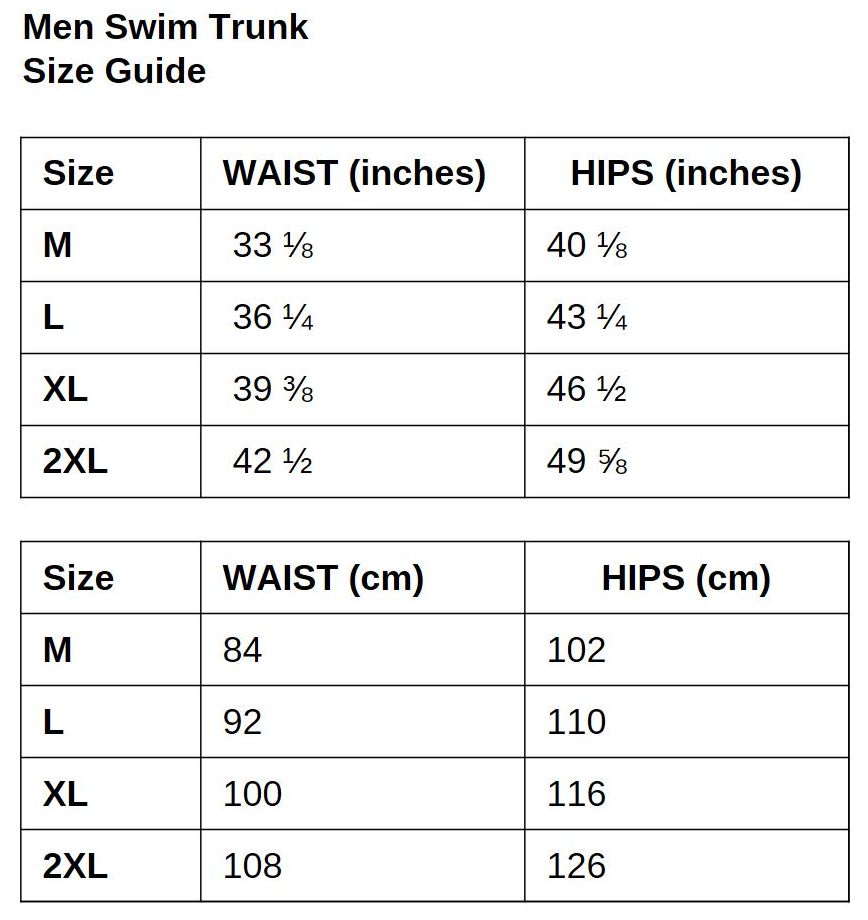 Men Swim Trunk
Size Guide

| Size | WAIST (inches) | HIPS (inches) |
|---|---|---|
| M | 33 ⅛ | 40 ⅛ |
| L | 36 ¼ | 43 ¼ |
| XL | 39 ⅜ | 46 ½ |
| 2XL | 42 ½ | 49 ⅝ |

| Size | WAIST (cm) | HIPS (cm) |
|---|---|---|
| M | 84 | 102 |
| L | 92 | 110 |
| XL | 100 | 116 |
| 2XL | 108 | 126 |